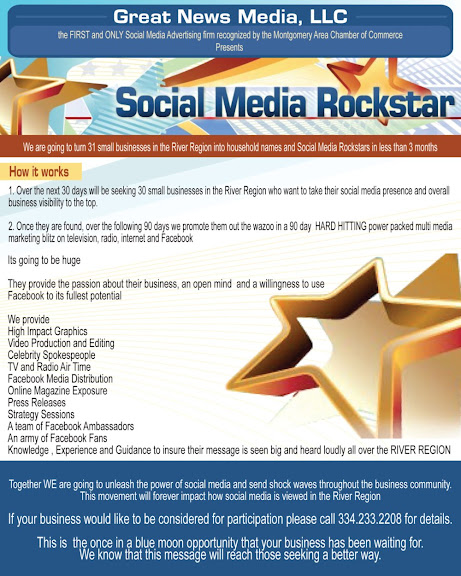 Great News Media, LLC

the FIRST and ONLY Social Media Advertising firm recognized by the Montgomery Area Chamber of Commerce
Presents

Social Media Rockstar

We are going to turn 31 small businesses in the River Region into household names and Social Media Rockstars in less than 3 months

How it works

1. Over the next 30 days will be seeking 30 small businesses in the River Region who want to take their social media presence and overall business visibility to the top.

2. Once they are found, over the following 90 days we promote them out the wazoo in a 90 day HARD HITTING power packed multi media marketing blitz on television, radio, internet and Facebook

Its going to be huge

They provide the passion about their business, an open mind and a willingness to use Facebook to its fullest potential

We provide
High Impact Graphics
Video Production and Editing
Celebrity Spokespeople
TV and Radio Air Time
Facebook Media Distribution
Online Magazine Exposure
Press Releases
Strategy Sessions
A team of Facebook Ambassadors
An army of Facebook Fans
Knowledge , Experience and Guidance to insure their message is seen big and heard loudly all over the RIVER REGION

Together WE are going to unleash the power of social media and send shock waves throughout the business community. This movement will forever impact how social media is viewed in the River Region

If your business would like to be considered for participation please call 334.233.2208 for details.

This is the once in a blue moon opportunity that your business has been waiting for. We know that this message will reach those seeking a better way.